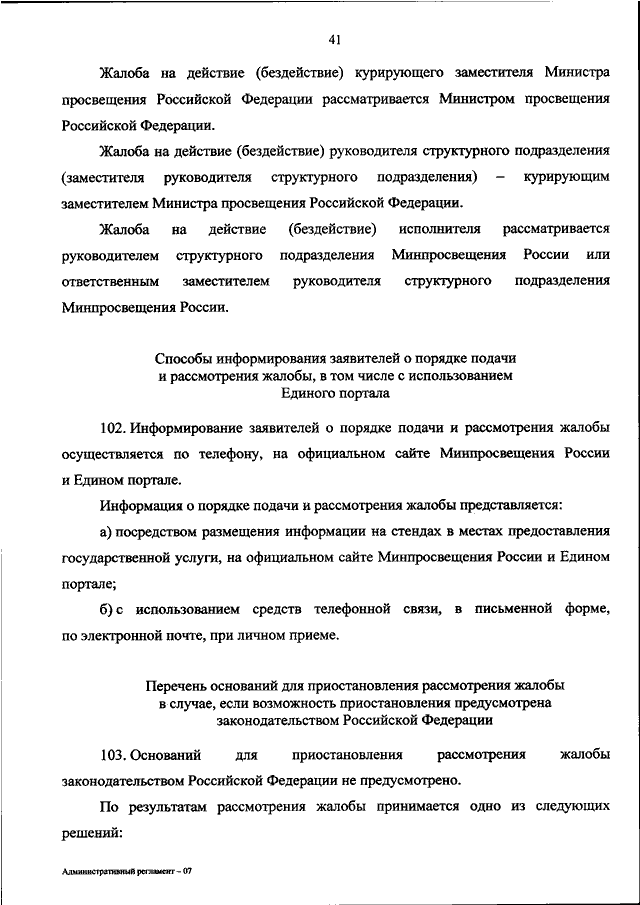 41

Жалоба на действие (бездействие) курирующего заместителя Министра просвещения Российской Федерации рассматривается Министром просвещения Российской Федерации.

Жалоба на действие (бездействие) руководителя структурного подразделения (заместителя руководителя структурного подразделения) – курирующим заместителем Министра просвещения Российской Федерации.

Жалоба на действие (бездействие) исполнителя рассматривается руководителем структурного подразделения Минпросвещения России или ответственным заместителем руководителя структурного подразделения Минпросвещения России.

Способы информирования заявителей о порядке подачи и рассмотрения жалобы, в том числе с использованием Единого портала

102. Информирование заявителей о порядке подачи и рассмотрения жалобы осуществляется по телефону, на официальном сайте Минпросвещения России и Едином портале.

Информация о порядке подачи и рассмотрения жалобы представляется:

а) посредством размещения информации на стендах в местах предоставления государственной услуги, на официальном сайте Минпросвещения России и Едином портале;

б) с использованием средств телефонной связи, в письменной форме, по электронной почте, при личном приеме.

Перечень оснований для приостановления рассмотрения жалобы в случае, если возможность приостановления предусмотрена законодательством Российской Федерации

103. Оснований для приостановления рассмотрения жалобы законодательством Российской Федерации не предусмотрено.

По результатам рассмотрения жалобы принимается одно из следующих решений:

Административный регламент – 07